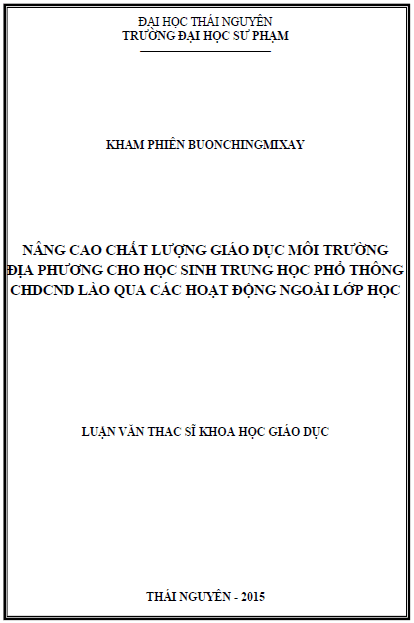 ĐẠI HỌC THÁI NGUYÊN
TRƯỜNG ĐẠI HỌC SƯ PHẠM

KHAM PHIÊN BUONCHINGMIXAY

NÂNG CAO CHẤT LƯỢNG GIÁO DỤC MÔI TRƯỜNG ĐỊA PHƯƠNG CHO HỌC SINH TRUNG HỌC PHỔ THÔNG CHDCND LÀO QUA CÁC HOẠT ĐỘNG NGOÀI LỚP HỌC

LUẬN VĂN THẠC SĨ KHOA HỌC GIÁO DỤC

THÁI NGUYÊN - 2015